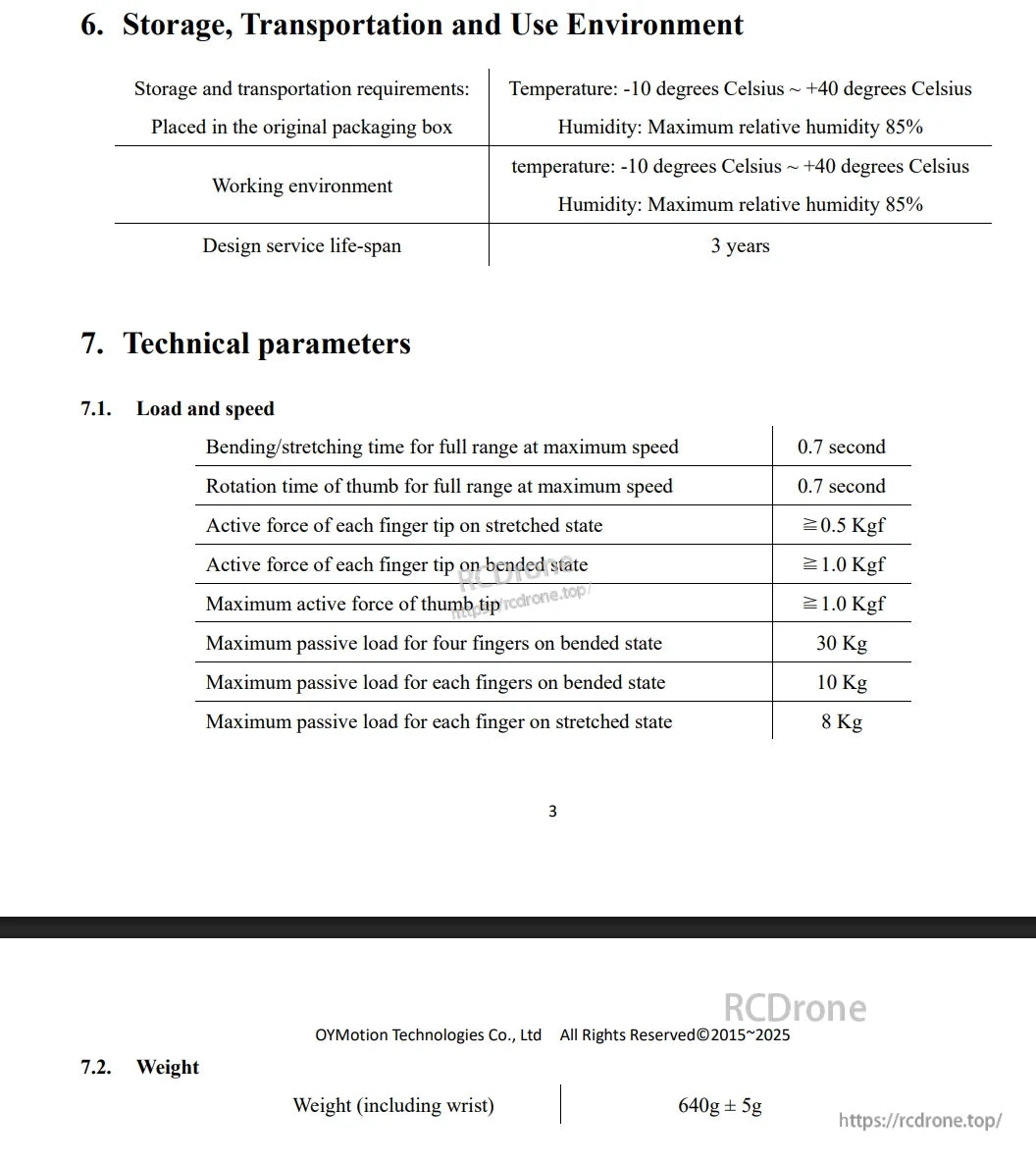 6. Storage, Transportation and Use Environment

| Storage and transportation requirements: Placed in the original packaging box | Temperature: -10 degrees Celsius ~ +40 degrees Celsius Humidity: Maximum relative humidity 85% |
|---|---|
| Working environment | temperature: -10 degrees Celsius ~ +40 degrees Celsius Humidity: Maximum relative humidity 85% |
| Design service life-span | 3 years |

7. Technical parameters

7.1. Load and speed

| Bending/stretching time for full range at maximum speed | 0.7 second |
|---|---|
| Rotation time of thumb for full range at maximum speed | 0.7 second |
| Active force of each finger tip on stretched state | ≧0.5 Kgf |
| Active force of each finger tip on bended state | ≧1.0 Kgf |
| Maximum active force of thumb tip | ≧1.0 Kgf |
| Maximum passive load for four fingers on bended state | 30 Kg |
| Maximum passive load for each fingers on bended state | 10 Kg |
| Maximum passive load for each finger on stretched state | 8 Kg |

RCDrone
https://rcdrone.top/

3

RCDrone

OYMotion Technologies Co., Ltd All Rights Reserved©2015~2025

7.2. Weight

| Weight (including wrist) | 640g ± 5g |
|---|---|

https://rcdrone.top/